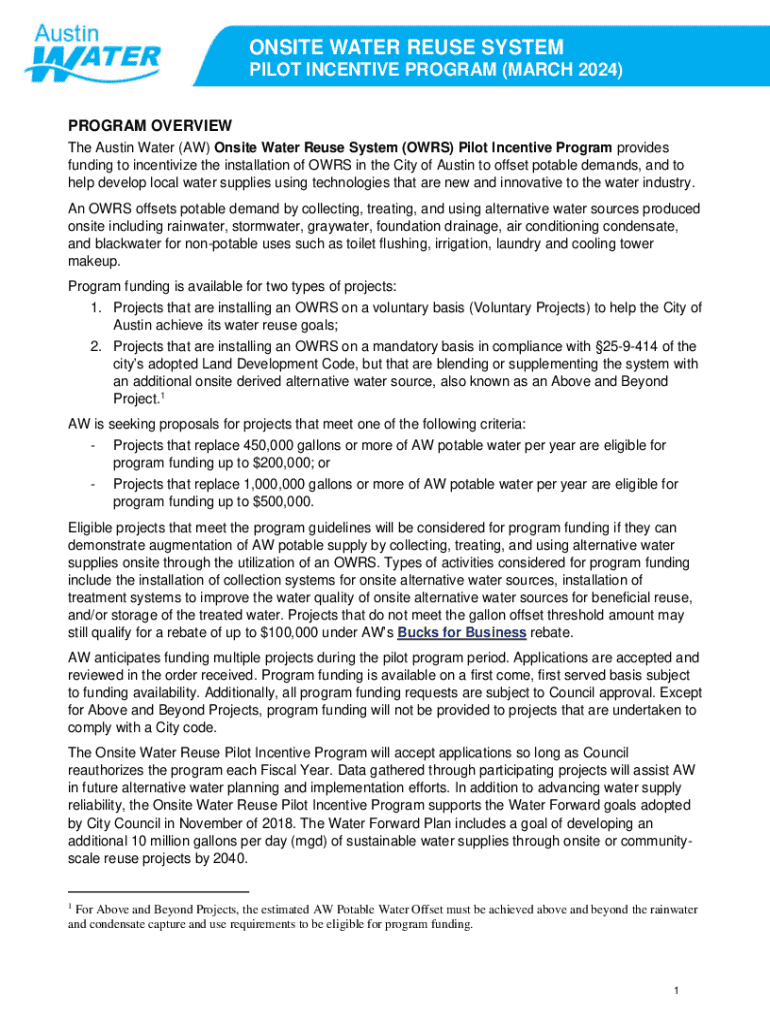 Austin WATER

ONSITE WATER REUSE SYSTEM
PILOT INCENTIVE PROGRAM (MARCH 2024)

PROGRAM OVERVIEW

The Austin Water (AW) Onsite Water Reuse System (OWRS) Pilot Incentive Program provides funding to incentivize the installation of OWRS in the City of Austin to offset potable demands, and to help develop local water supplies using technologies that are new and innovative to the water industry.

An OWRS offsets potable demand by collecting, treating, and using alternative water sources produced onsite including rainwater, stormwater, graywater, foundation drainage, air conditioning condensate, and blackwater for non-potable uses such as toilet flushing, irrigation, laundry and cooling tower makeup.

Program funding is available for two types of projects:

1. Projects that are installing an OWRS on a voluntary basis (Voluntary Projects) to help the City of Austin achieve its water reuse goals;
2. Projects that are installing an OWRS on a mandatory basis in compliance with §25-9-414 of the city's adopted Land Development Code, but that are blending or supplementing the system with an additional onsite derived alternative water source, also known as an Above and Beyond Project.$^1$

AW is seeking proposals for projects that meet one of the following criteria:

- Projects that replace 450,000 gallons or more of AW potable water per year are eligible for program funding up to $200,000; or
- Projects that replace 1,000,000 gallons or more of AW potable water per year are eligible for program funding up to $500,000.

Eligible projects that meet the program guidelines will be considered for program funding if they can demonstrate augmentation of AW potable supply by collecting, treating, and using alternative water supplies onsite through the utilization of an OWRS. Types of activities considered for program funding include the installation of collection systems for onsite alternative water sources, installation of treatment systems to improve the water quality of onsite alternative water sources for beneficial reuse, and/or storage of the treated water. Projects that do not meet the gallon offset threshold amount may still qualify for a rebate of up to $100,000 under AW's Bucks for Business rebate.

AW anticipates funding multiple projects during the pilot program period. Applications are accepted and reviewed in the order received. Program funding is available on a first come, first served basis subject to funding availability. Additionally, all program funding requests are subject to Council approval. Except for Above and Beyond Projects, program funding will not be provided to projects that are undertaken to comply with a City code.

The Onsite Water Reuse Pilot Incentive Program will accept applications so long as Council reauthorizes the program each Fiscal Year. Data gathered through participating projects will assist AW in future alternative water planning and implementation efforts. In addition to advancing water supply reliability, the Onsite Water Reuse Pilot Incentive Program supports the Water Forward goals adopted by City Council in November of 2018. The Water Forward Plan includes a goal of developing an additional 10 million gallons per day (mgd) of sustainable water supplies through onsite or community-scale reuse projects by 2040.

$^1$ For Above and Beyond Projects, the estimated AW Potable Water Offset must be achieved above and beyond the rainwater and condensate capture and use requirements to be eligible for program funding.

1